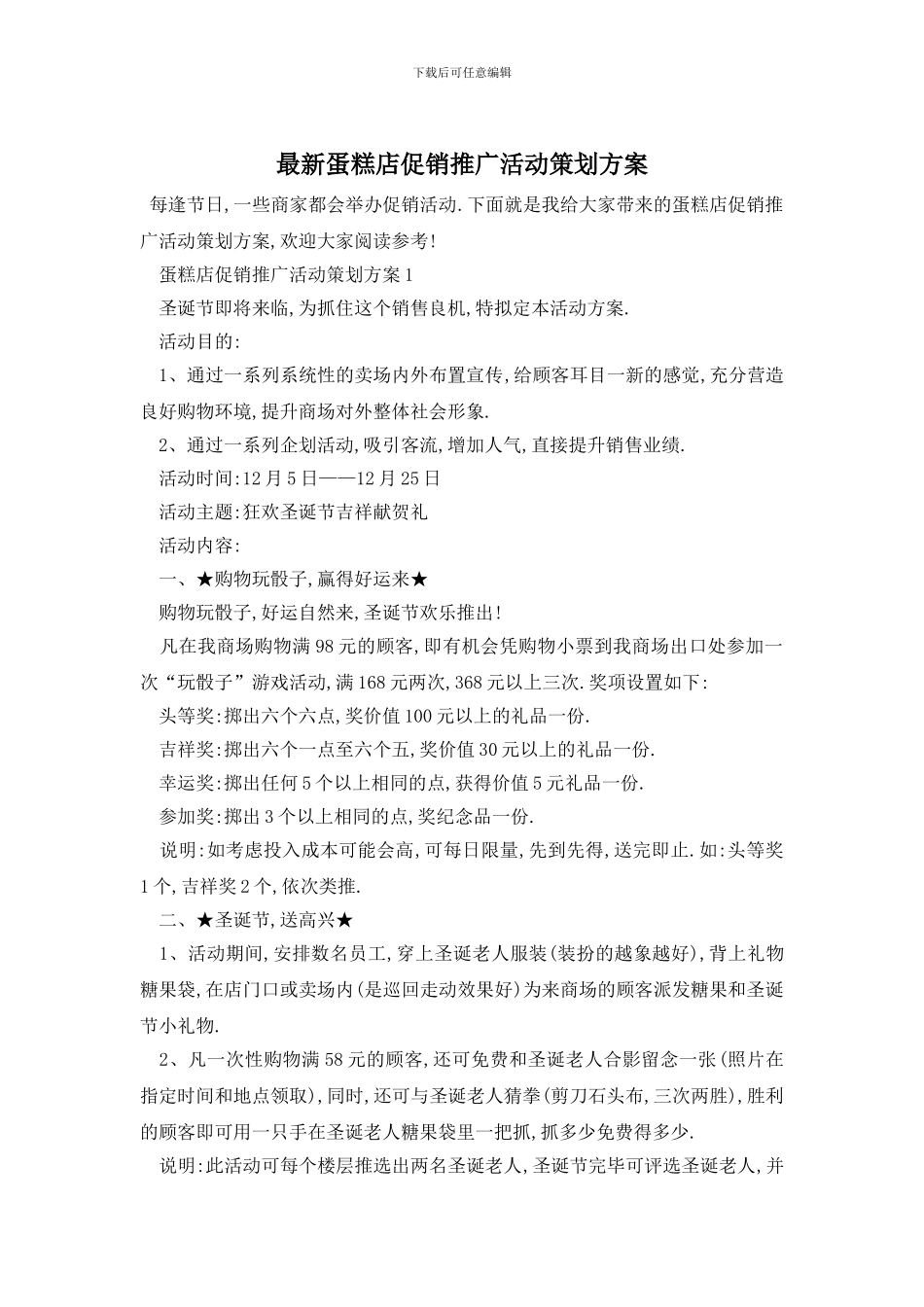 下载后可任意编辑

最新蛋糕店促销推广活动策划方案

每逢节日,一些商家都会举办促销活动.下面就是我给大家带来的蛋糕店促销推广活动策划方案,欢迎大家阅读参考!

蛋糕店促销推广活动策划方案1

圣诞节即将来临,为抓住这个销售良机,特拟定本活动方案.

活动目的:

1、通过一系列系统性的卖场内外布置宣传,给顾客耳目一新的感觉,充分营造良好购物环境,提升商场对外整体社会形象.

2、通过一系列企划活动,吸引客流,增加人气,直接提升销售业绩.

活动时间:12月5日——12月25日

活动主题:狂欢圣诞节吉祥献贺礼

活动内容:

一、★购物玩骰子,赢得好运来★

购物玩骰子,好运自然来,圣诞节欢乐推出!

凡在我商场购物满98元的顾客,即有机会凭购物小票到我商场出口处参加一次“玩骰子”游戏活动,满168元两次,368元以上三次.奖项设置如下:

头等奖:掷出六个六点,奖价值100元以上的礼品一份.

吉祥奖:掷出六个一点至六个五,奖价值30元以上的礼品一份.

幸运奖:掷出任何5个以上相同的点,获得价值5元礼品一份.

参加奖:掷出3个以上相同的点,奖纪念品一份.

说明:如考虑投入成本可能会高,可每日限量,先到先得,送完即止.如:头等奖1个,吉祥奖2个,依次类推.

二、★圣诞节,送高兴★

1、活动期间,安排数名员工,穿上圣诞老人服装(装扮的越象越好),背上礼物糖果袋,在店门口或卖场内(是巡回走动效果好)为来商场的顾客派发糖果和圣诞节小礼物.

2、凡一次性购物满58元的顾客,还可免费和圣诞老人合影留念一张(照片在指定时间和地点领取),同时,还可与圣诞老人猜拳(剪刀石头布,三次两胜),胜利的顾客即可用一只手在圣诞老人糖果袋里一把抓,抓多少免费得多少.

说明:此活动可每个楼层推选出两名圣诞老人,圣诞节完毕可评选圣诞老人,并